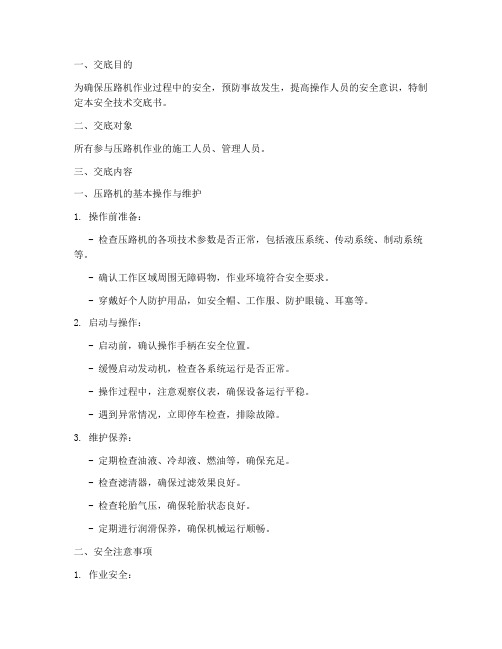 一、交底目的

为确保压路机作业过程中的安全，预防事故发生，提高操作人员的安全意识，特制定本安全技术交底书。

二、交底对象

所有参与压路机作业的施工人员、管理人员。

三、交底内容

一、压路机的基本操作与维护

1. 操作前准备：

- 检查压路机的各项技术参数是否正常，包括液压系统、传动系统、制动系统等。

- 确认工作区域周围无障碍物，作业环境符合安全要求。

- 穿戴好个人防护用品，如安全帽、工作服、防护眼镜、耳塞等。

2. 启动与操作：

- 启动前，确认操作手柄在安全位置。

- 缓慢启动发动机，检查各系统运行是否正常。

- 操作过程中，注意观察仪表，确保设备运行平稳。

- 遇到异常情况，立即停车检查，排除故障。

3. 维护保养：

- 定期检查油液、冷却液、燃油等，确保充足。

- 检查滤清器，确保过滤效果良好。

- 检查轮胎气压，确保轮胎状态良好。

- 定期进行润滑保养，确保机械运行顺畅。

二、安全注意事项

1. 作业安全：